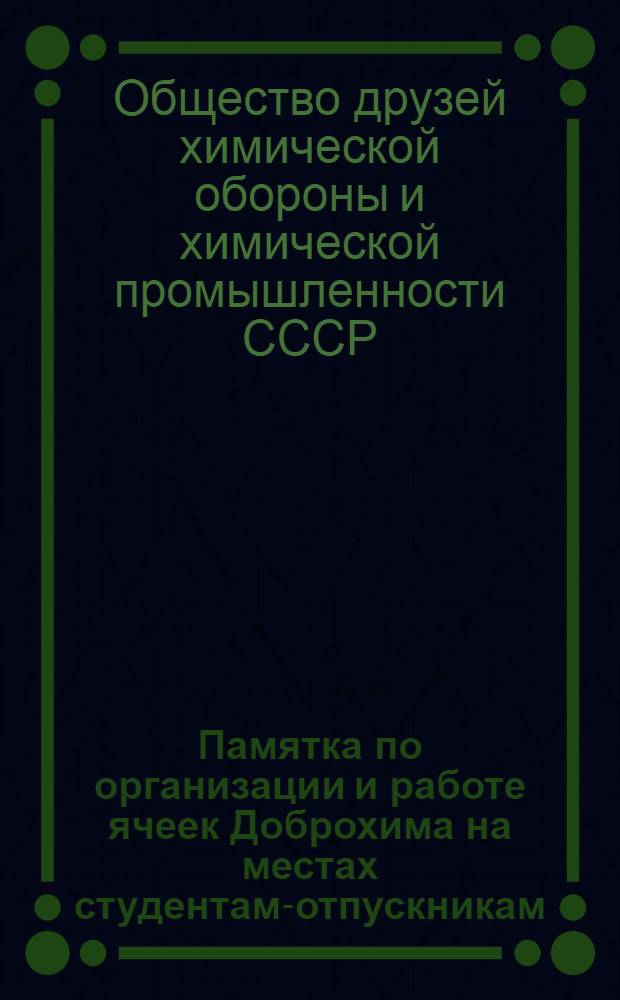 Общество друзей химической обороны и химической промышленности СССР

Памятка по организации и работе ячеек Доброхима на местах студентам-отпускникам